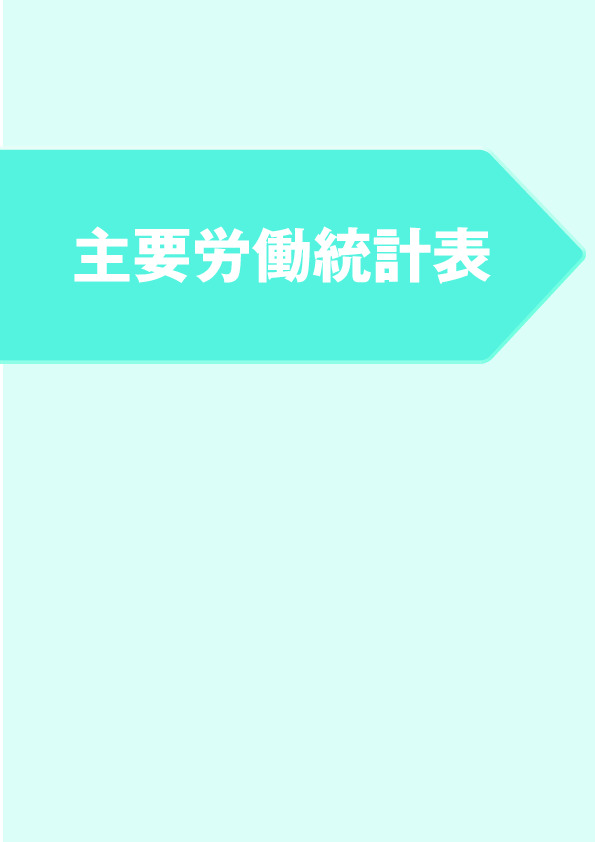 主要労働統計表